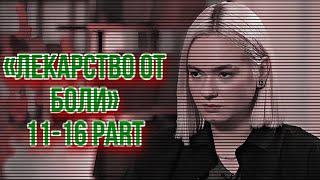 «ЛЕКАРСТВО ОТ БОЛИ» 11-16 PART